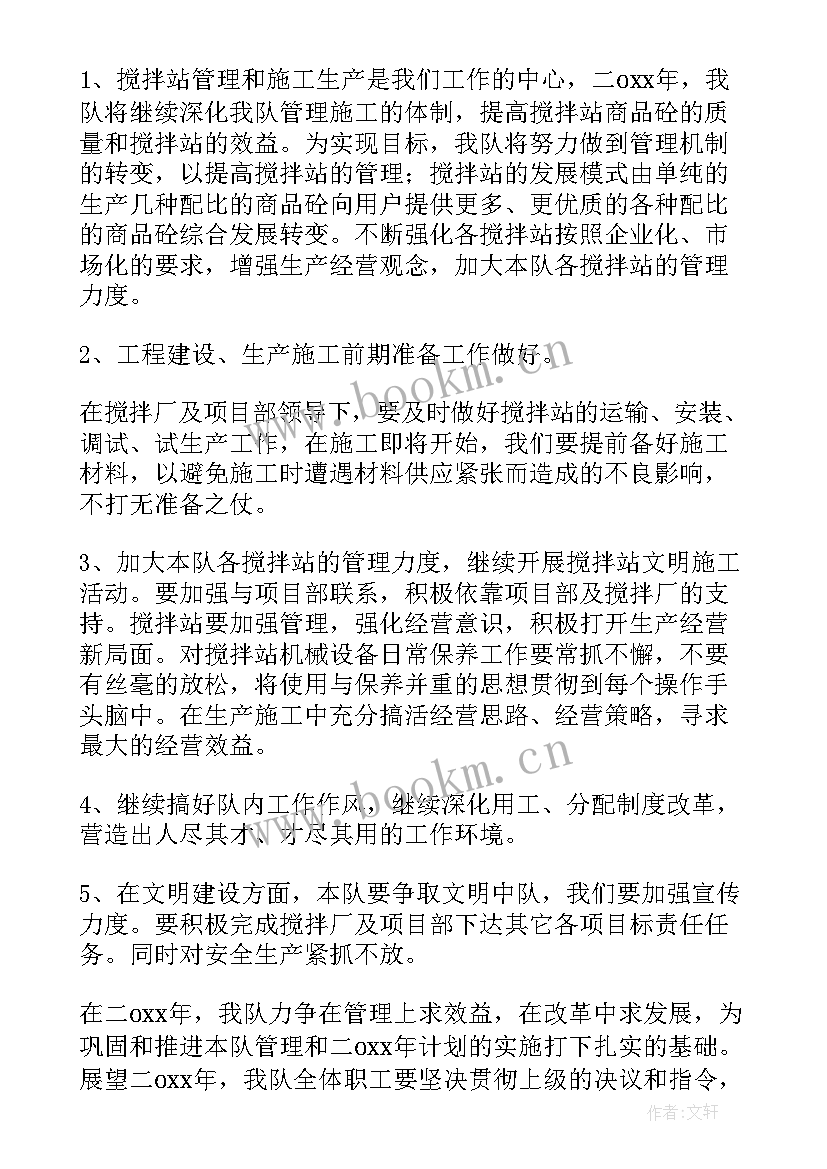 1、搅拌站管理和施工生产是我们工作的中心，二oxx年，我队将继续深化我队管理施工的体制，提高搅拌站商品砼的质量和搅拌站的效益。为实现目标，我队将努力做到管理机制的转变，以提高搅拌站的管理；搅拌站的发展模式由单纯的生产几种配比的商品砼向用户提供更多、更优质的各种配比的商品砼综合发展转变。不断强化各搅拌站按照企业化、市场化的要求，增强生产经营观念，加大本队各搅拌站的管理力度。

2、工程建设、生产施工前期准备工作做好。

在搅拌厂及项目部领导下，要及时做好搅拌站的运输、安装、调试、试生产工作，在施工即将开始，我们要提前备好施工材料，以避免施工时遭遇材料供应紧张而造成的不良影响，不打无准备之仗。

3、加大本队各搅拌站的管理力度，继续开展搅拌站文明施工活动。要加强与项目部联系，积极依靠项目部及搅拌厂的支持。搅拌站要加强管理，强化经营意识，积极打开生产经营新局面。对搅拌站机械设备日常保养工作要常抓不懈，不要有丝毫的放松，将使用与保养并重的思想贯彻到每个操作手头脑中。在生产施工中充分搞活经营思路、经营策略，寻求最大的经营效益。

4、继续搞好队内工作作风，继续深化用工、分配制度改革，营造出人尽其才、才尽其用的工作环境。

5、在文明建设方面，本队要争取文明中队，我们要加强宣传力度。要积极完成搅拌厂及项目部下达其它各项目标责任任务。同时对安全生产紧抓不放。

在二oxx年，我队力争在管理上求效益，在改革中求发展，为巩固和推进本队管理和二oxx年计划的实施打下扎实的基础。展望二oxx年，我队全体职工要坚决贯彻上级的决议和指令，

www.bookm.cn
www.bookm.cn
作者：文轩